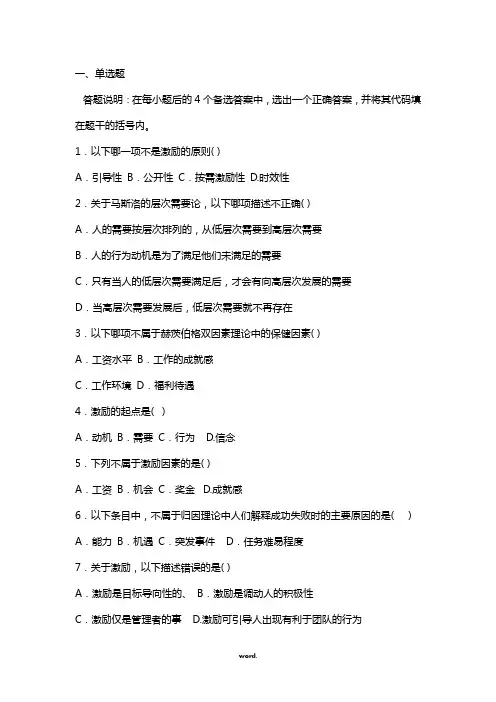 一、单选题

答题说明：在每小题后的 4 个备选答案中，选出一个正确答案，并将其代码填在题干的括号内。

1．以下哪一项不是激励的原则( )

A．引导性 B．公开性 C．按需激励性 D.时效性

2．关于马斯洛的层次需要论，以下哪项描述不正确( )

A．人的需要按层次排列的，从低层次需要到高层次需要

B．人的行为动机是为了满足他们未满足的需要

C．只有当人的低层次需要满足后，才会有向高层次发展的需要

D．当高层次需要发展后，低层次需要就不再存在

3．以下哪项不属于赫茨伯格双因素理论中的保健因素( )

A．工资水平 B．工作的成就感

C．工作环境 D．福利待遇

4．激励的起点是( )

A．动机 B．需要 C．行为 D.信念

5．下列不属于激励因素的是( )

A．工资 B．机会 C．奖金 D.成就感

6．以下条目中，不属于归因理论中人们解释成功失败时的主要原因的是( )

A．能力 B．机遇 C．突发事件 D．任务难易程度

7．关于激励，以下描述错误的是( )

A．激励是目标导向性的、 B．激励是调动人的积极性

C．激励仅是管理者的事 D.激励可引导人出现有利于团队的行为

word.